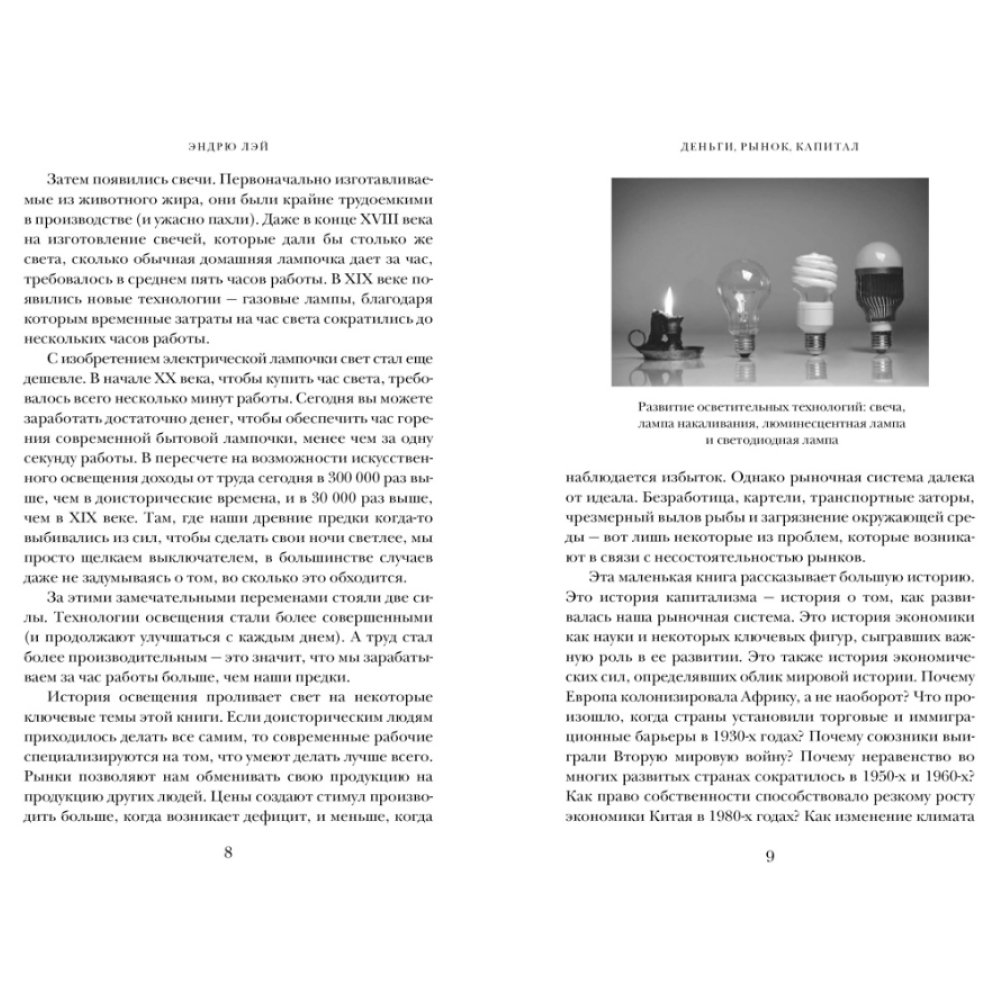 ЭНДРЮ ЛЭЙ

Затем появились свечи. Первоначально изготавливаемые из животного жира, они были крайне трудоемкими в производстве (и ужасно пахли). Даже в конце XVIII века на изготовление свечей, которые дали бы столько же света, сколько обычная домашняя лампочка дает за час, требовалось в среднем пять часов работы. В XIX веке появились новые технологии — газовые лампы, благодаря которым временные затраты на час света сократились до нескольких часов работы.

С изобретением электрической лампочки свет стал еще дешевле. В начале XX века, чтобы купить час света, требовалось всего несколько минут работы. Сегодня вы можете заработать достаточно денег, чтобы обеспечить час горения современной бытовой лампочки, менее чем за одну секунду работы. В пересчете на возможности искусственного освещения доходы от труда сегодня в 300 000 раз выше, чем в доисторические времена, и в 30 000 раз выше, чем в XIX веке. Там, где наши древние предки когда-то выбивались из сил, чтобы сделать свои ночи светлее, мы просто щелкаем выключателем, в большинстве случаев даже не задумываясь о том, во сколько это обходится.

За этими замечательными переменами стояли две силы. Технологии освещения стали более совершенными (и продолжают улучшаться с каждым днем). А труд стал более производительным — это значит, что мы зарабатываем за час работы больше, чем наши предки.

История освещения проливает свет на некоторые ключевые темы этой книги. Если доисторическим людям приходилось делать все самим, то современные рабочие специализируются на том, что умеют делать лучше всего. Рынки позволяют нам обменивать свою продукцию на продукцию других людей. Цены создают стимул производить больше, когда возникает дефицит, и меньше, когда

8

ДЕНЬГИ, РЫНОК, КАПИТАЛ

Развитие осветительных технологий: свеча, лампа накаливания, люминесцентная лампа и светодиодная лампа

наблюдается избыток. Однако рыночная система далека от идеала. Безработица, картели, транспортные заторы, чрезмерный вылов рыбы и загрязнение окружающей среды — вот лишь некоторые из проблем, которые возникают в связи с несостоятельностью рынков.

Эта маленькая книга рассказывает большую историю. Это история капитализма — история о том, как развивалась наша рыночная система. Это история экономики как науки и некоторых ключевых фигур, сыгравших важную роль в ее развитии. Это также история экономических сил, определявших облик мировой истории. Почему Европа колонизировала Африку, а не наоборот? Что произошло, когда страны установили торговые и иммиграционные барьеры в 1930-х годах? Почему союзники выиграли Вторую мировую войну? Почему неравенство во многих развитых странах сократилось в 1950-х и 1960-х? Как право собственности способствовало резкому росту экономики Китая в 1980-х годах? Как изменение климата

9